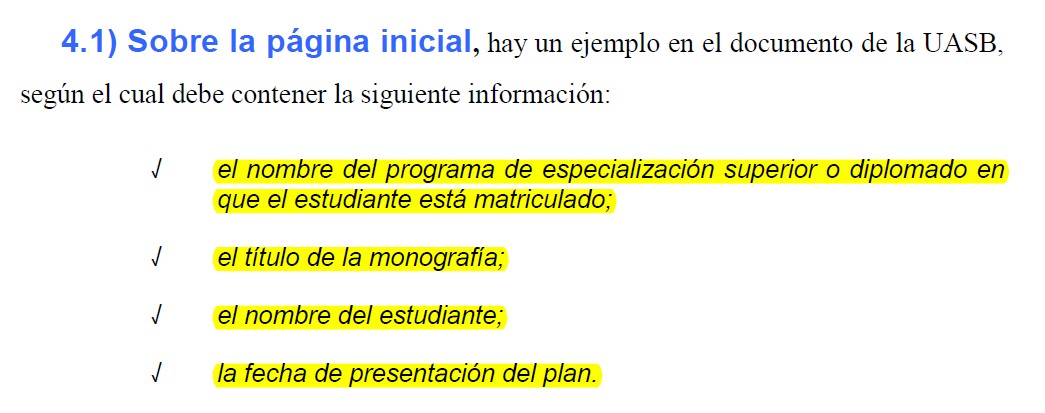 4.1) Sobre la página inicial, hay un ejemplo en el documento de la UASB, según el cual debe contener la siguiente información:

√ el nombre del programa de especialización superior o diplomado en que el estudiante está matriculado;

√ el título de la monografía;

√ el nombre del estudiante;

√ la fecha de presentación del plan.